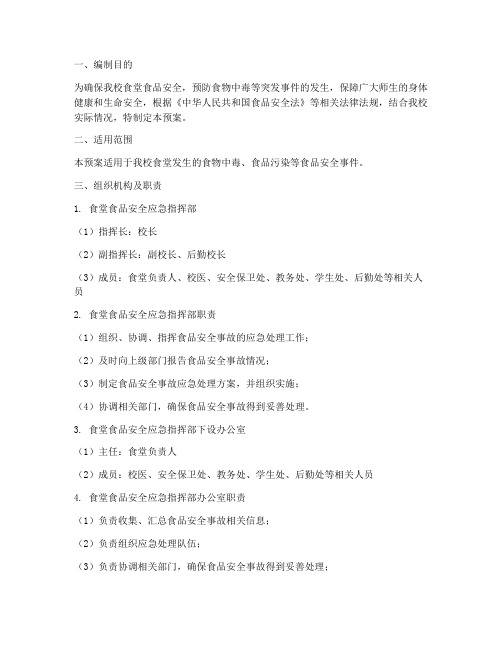 一、编制目的

为确保我校食堂食品安全，预防食物中毒等突发事件的发生，保障广大师生的身体健康和生命安全，根据《中华人民共和国食品安全法》等相关法律法规，结合我校实际情况，特制定本预案。

二、适用范围

本预案适用于我校食堂发生的食物中毒、食品污染等食品安全事件。

三、组织机构及职责

1. 食堂食品安全应急指挥部

（1）指挥长：校长

（2）副指挥长：副校长、后勤校长

（3）成员：食堂负责人、校医、安全保卫处、教务处、学生处、后勤处等相关人员

2. 食堂食品安全应急指挥部职责

（1）组织、协调、指挥食品安全事故的应急处理工作；

（2）及时向上级部门报告食品安全事故情况；

（3）制定食品安全事故应急处理方案，并组织实施；

（4）协调相关部门，确保食品安全事故得到妥善处理。

3. 食堂食品安全应急指挥部下设办公室

（1）主任：食堂负责人

（2）成员：校医、安全保卫处、教务处、学生处、后勤处等相关人员

4. 食堂食品安全应急指挥部办公室职责

（1）负责收集、汇总食品安全事故相关信息；

（2）负责组织应急处理队伍；

（3）负责协调相关部门，确保食品安全事故得到妥善处理；